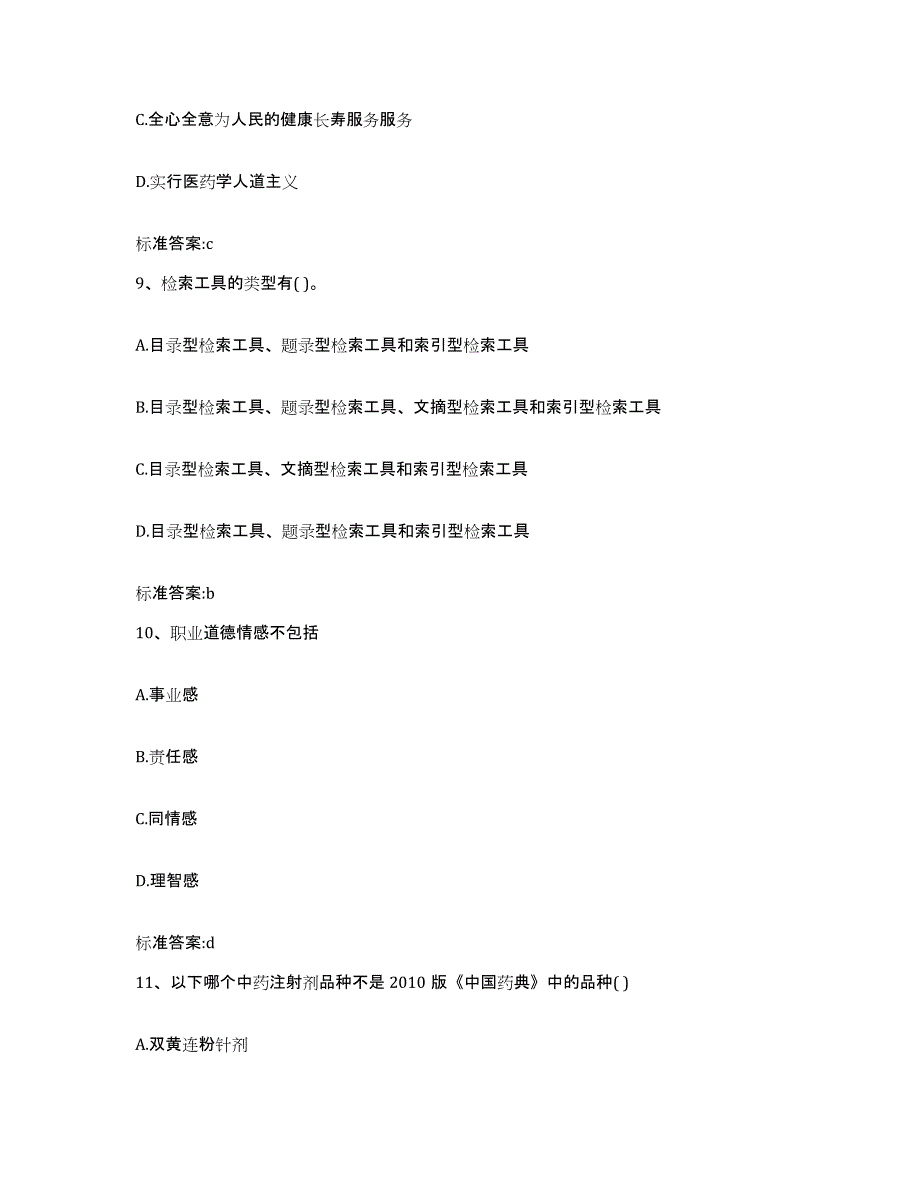 C.全心全意为人民的健康长寿服务服务

D.实行医药学人道主义

标准答案:c

9、检索工具的类型有( )。

A.目录型检索工具、题录型检索工具和索引型检索工具

B.目录型检索工具、题录型检索工具、文摘型检索工具和索引型检索工具

C.目录型检索工具、文摘型检索工具和索引型检索工具

D.目录型检索工具、题录型检索工具和索引型检索工具

标准答案:b

10、职业道德情感不包括

A.事业感

B.责任感

C.同情感

D.理智感

标准答案:d

11、以下哪个中药注射剂品种不是 2010 版《中国药典》中的品种( )

A.双黄连粉针剂